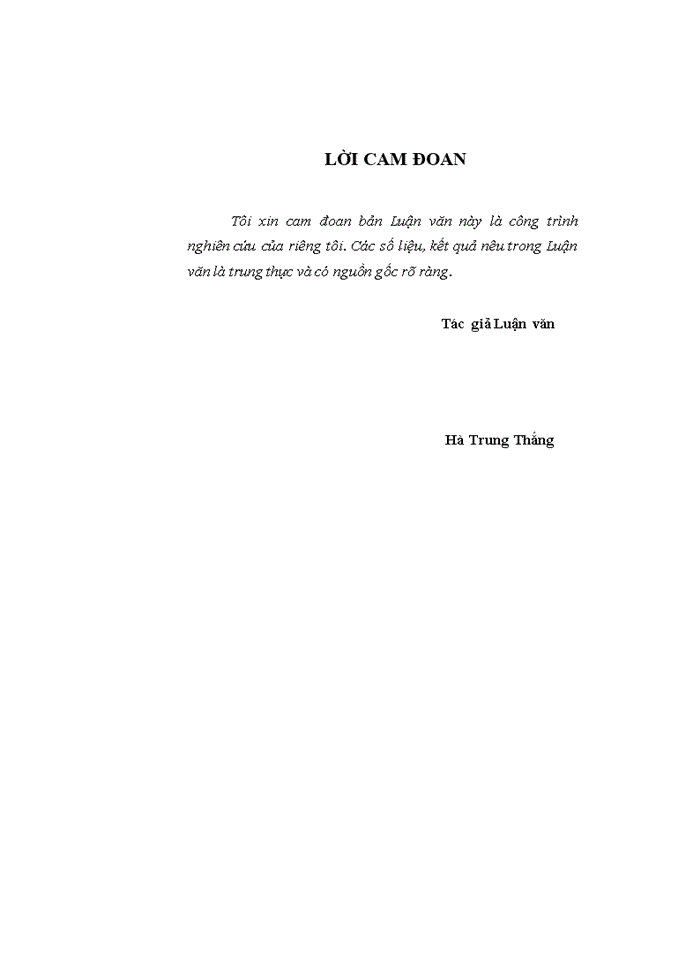 LỜI CAM ĐOAN

Tôi xin cam đoan bản Luận văn này là công trình nghiên cứu của riêng tôi. Các số liệu, kết quả nêu trong Luận văn là trung thực và có nguồn gốc rõ ràng.

Tác giả Luận văn

Hà Trung Thắng